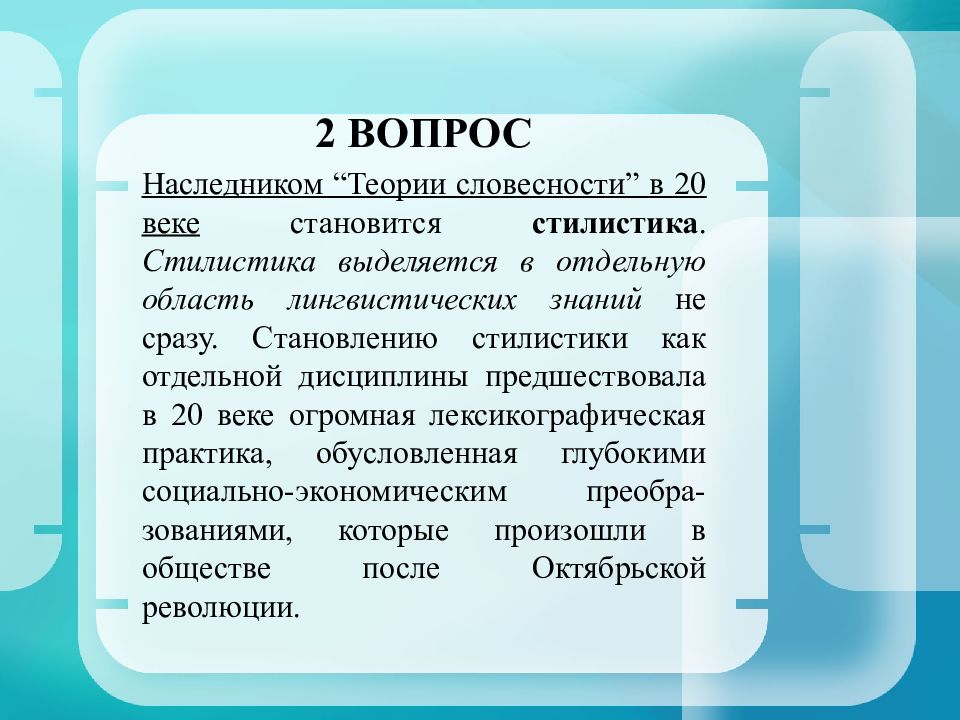 2 ВОПРОС

Наследником “Теории словесности” в 20 веке становится стилистика. Стилистика выделяется в отдельную область лингвистических знаний не сразу. Становлению стилистики как отдельной дисциплины предшествовала в 20 веке огромная лексикографическая практика, обусловленная глубокими социально-экономическим преобразованиями, которые произошли в обществе после Октябрьской революции.